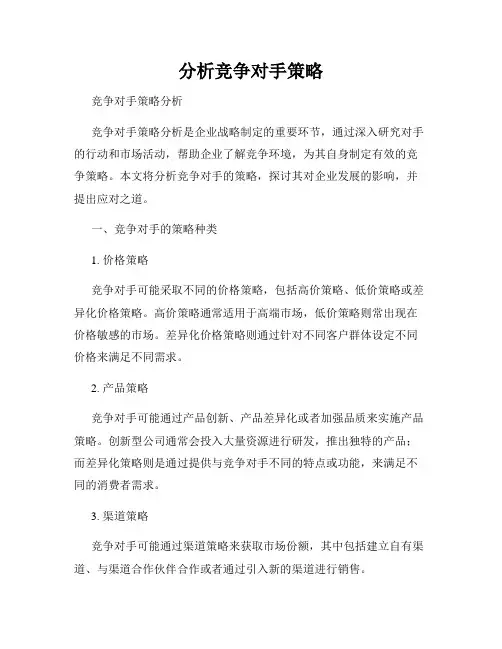 分析竞争对手策略

竞争对手策略分析

竞争对手策略分析是企业战略制定的重要环节，通过深入研究对手的行动和市场活动，帮助企业了解竞争环境，为其自身制定有效的竞争策略。本文将分析竞争对手的策略，探讨其对企业发展的影响，并提出应对之道。

一、竞争对手的策略种类

1. 价格策略

竞争对手可能采取不同的价格策略，包括高价策略、低价策略或差异化价格策略。高价策略通常适用于高端市场，低价策略则常出现在价格敏感的市场。差异化价格策略则通过针对不同客户群体设定不同价格来满足不同需求。

2. 产品策略

竞争对手可能通过产品创新、产品差异化或者加强品质来实施产品策略。创新型公司通常会投入大量资源进行研发，推出独特的产品；而差异化策略则是通过提供与竞争对手不同的特点或功能，来满足不同的消费者需求。

3. 渠道策略

竞争对手可能通过渠道策略来获取市场份额，其中包括建立自有渠道、与渠道合作伙伴合作或者通过引入新的渠道进行销售。